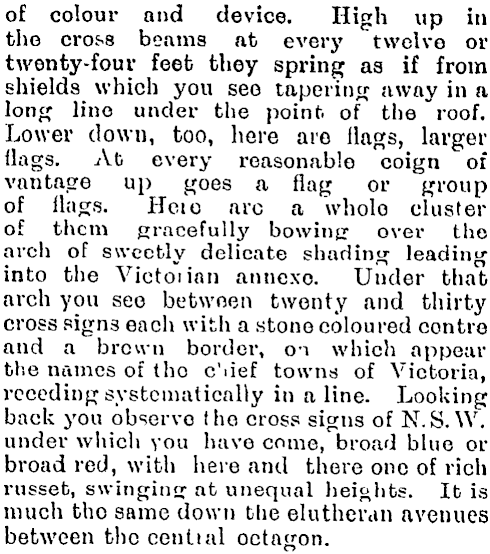 of colour and device. High up in the cross beams at every twelve or twenty-four feet they spring as if from shields which you see tapering away in a long line under the point of the roof. Lower down, too, here are flags, larger flags. At every reasonable coign of vantage up goes a flag or group of flags. Here are a whole cluster of them gracefully bowing over the arch of sweetly delicate shading leading into the Victorian annexe. Under that arch you see between twenty and thirty cross signs each with a stone coloured centre and a brown border, on which appear the names of the chief towns of Victoria, receding systematically in a line. Looking back you observe the cross signs of N.S.W. under which you have come, broad blue or broad red, with here and there one of rich russet, swinging at unequal heights. It is much the same down the elutheran avenues between the central octagon.